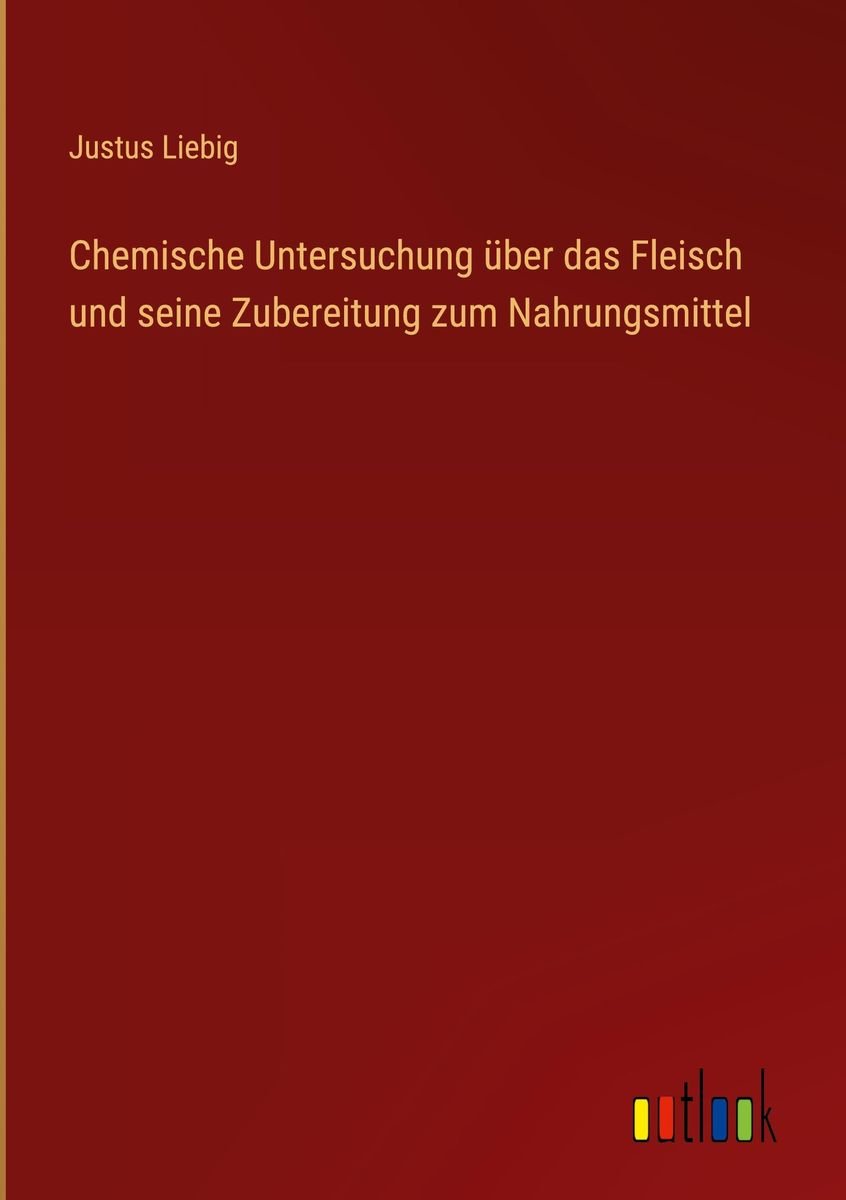 Justus Liebig

Chemische Untersuchung über das Fleisch und seine Zubereitung zum Nahrungsmittel

outlook